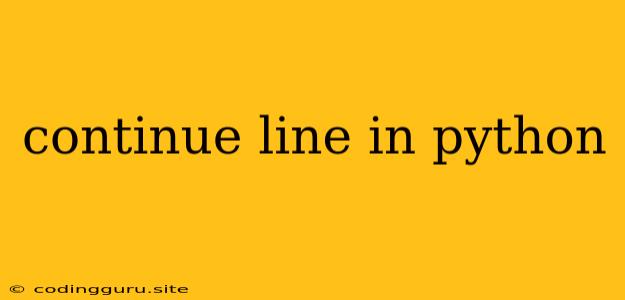 continue line in python

© codingguru.site